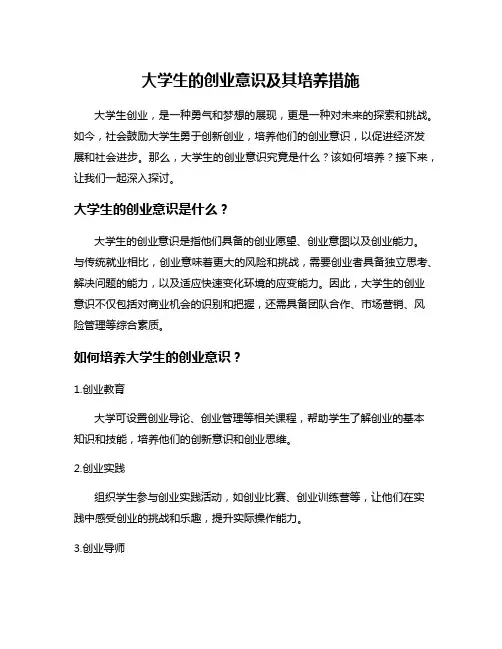 大学生的创业意识及其培养措施

大学生创业，是一种勇气和梦想的展现，更是一种对未来的探索和挑战。如今，社会鼓励大学生勇于创新创业，培养他们的创业意识，以促进经济发展和社会进步。那么，大学生的创业意识究竟是什么？该如何培养？接下来，让我们一起深入探讨。

大学生的创业意识是什么？

大学生的创业意识是指他们具备的创业愿望、创业意图以及创业能力。与传统就业相比，创业意味着更大的风险和挑战，需要创业者具备独立思考、解决问题的能力，以及适应快速变化环境的应变能力。因此，大学生的创业意识不仅包括对商业机会的识别和把握，还需具备团队合作、市场营销、风险管理等综合素质。

如何培养大学生的创业意识？

1.创业教育

大学可设置创业导论、创业管理等相关课程，帮助学生了解创业的基本知识和技能，培养他们的创新意识和创业思维。

2.创业实践

组织学生参与创业实践活动，如创业比赛、创业训练营等，让他们在实践中感受创业的挑战和乐趣，提升实际操作能力。

3.创业导师